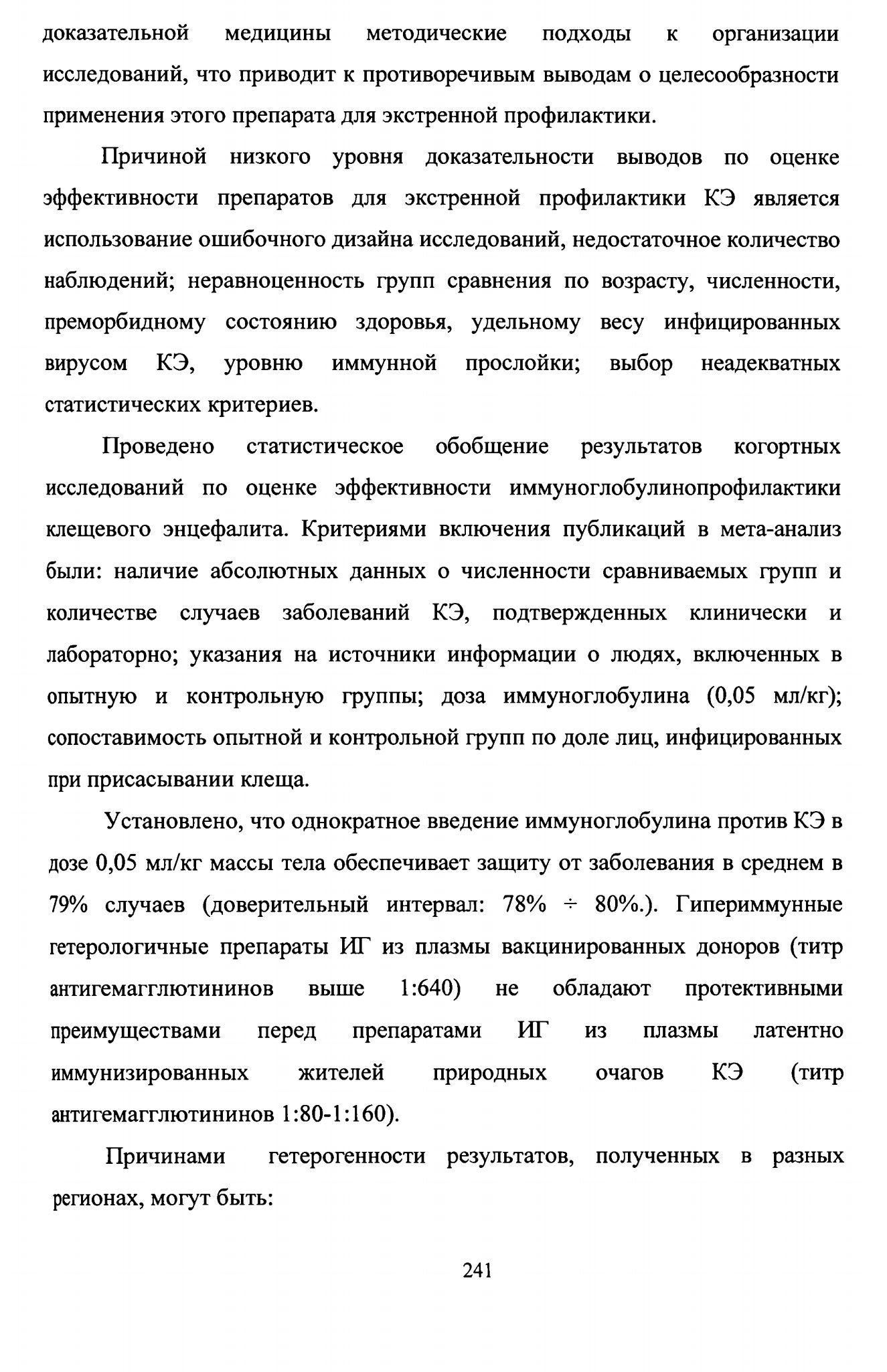 доказательной медицины методические подходы к организации исследований, что приводит к противоречивым выводам о целесообразности применения этого препарата для экстренной профилактики.

Причиной низкого уровня доказательности выводов по оценке эффективности препаратов для экстренной профилактики КЭ является использование ошибочного дизайна исследований, недостаточное количество наблюдений; неравноценность групп сравнения по возрасту, численности, преморбидному состоянию здоровья, удельному весу инфицированных вирусом КЭ, уровню иммунной прослойки; выбор неадекватных статистических критериев.

Проведено статистическое обобщение результатов когортных исследований по оценке эффективности иммуноглобулинопрофилактики клещевого энцефалита. Критериями включения публикаций в мета-анализ были: наличие абсолютных данных о численности сравниваемых групп и количестве случаев заболеваний КЭ, подтвержденных клинически и лабораторно; указания на источники информации о людях, включенных в опытную и контрольную группы; доза иммуноглобулина (0,05 мл/кг); сопоставимость опытной и контрольной групп по доле лиц, инфицированных при присасывании клеща.

Установлено, что однократное введение иммуноглобулина против КЭ в дозе 0,05 мл/кг массы тела обеспечивает защиту от заболевания в среднем в 79% случаев (доверительный интервал: 78% ÷ 80%.). Гипериммунные гетерологичные препараты ИГ из плазмы вакцинированных доноров (титр антигемагглютининов выше 1:640) не обладают протективными преимуществами перед препаратами ИГ из плазмы латентно иммунизированных жителей природных очагов КЭ (титр антигемагглютининов 1:80-1:160).

Причинами гетерогенности результатов, полученных в разных регионах, могут быть:

241